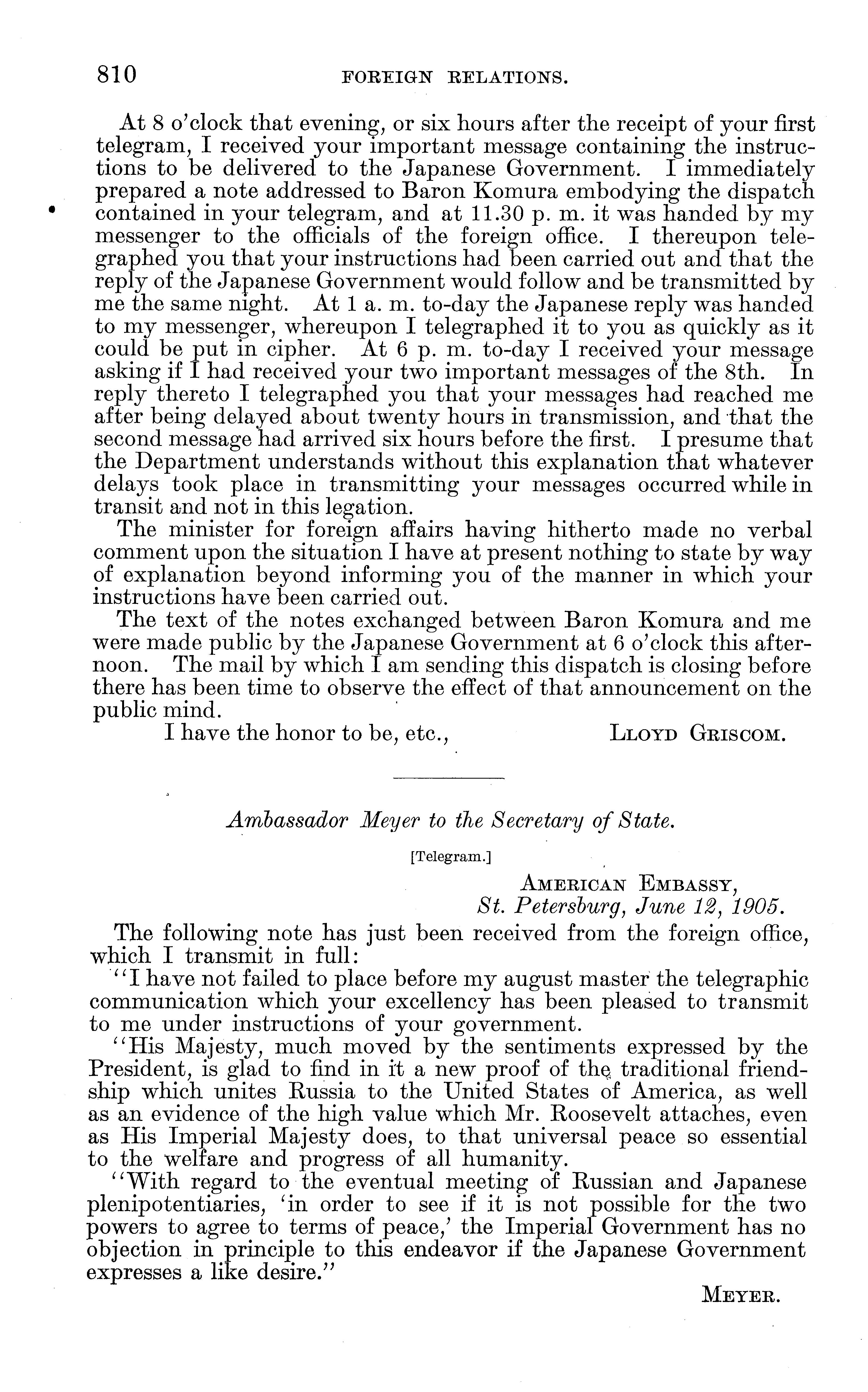 810 FOREIGN RELATIONS.

At 8 o'clock that evening, or six hours after the receipt of your first telegram, I received your important message containing the instructions to be delivered to the Japanese Government. I immediately prepared a note addressed to Baron Komura embodying the dispatch contained in your telegram, and at 11.30 p. m. it was handed by my messenger to the officials of the foreign office. I thereupon telegraphed you that your instructions had been carried out and that the reply of the Japanese Government would follow and be transmitted by me the same night. At 1 a. m. to-day the Japanese reply was handed to my messenger, whereupon I telegraphed it to you as quickly as it could be put in cipher. At 6 p. m. to-day I received your message asking if I had received your two important messages of the 8th. In reply thereto I telegraphed you that your messages had reached me after being delayed about twenty hours in transmission, and that the second message had arrived six hours before the first. I presume that the Department understands without this explanation that whatever delays took place in transmitting your messages occurred while in transit and not in this legation.

The minister for foreign affairs having hitherto made no verbal comment upon the situation I have at present nothing to state by way of explanation beyond informing you of the manner in which your instructions have been carried out.

The text of the notes exchanged between Baron Komura and me were made public by the Japanese Government at 6 o'clock this afternoon. The mail by which I am sending this dispatch is closing before there has been time to observe the effect of that announcement on the public mind.

I have the honor to be, etc., LLOYD GRISCOM.

Ambassador Meyer to the Secretary of State.

[Telegram.]

AMERICAN EMBASSY,
St. Petersburg, June 12, 1905.

The following note has just been received from the foreign office, which I transmit in full:

"I have not failed to place before my august master the telegraphic communication which your excellency has been pleased to transmit to me under instructions of your government.

"His Majesty, much moved by the sentiments expressed by the President, is glad to find in it a new proof of the traditional friendship which unites Russia to the United States of America, as well as an evidence of the high value which Mr. Roosevelt attaches, even as His Imperial Majesty does, to that universal peace so essential to the welfare and progress of all humanity.

"With regard to the eventual meeting of Russian and Japanese plenipotentiaries, 'in order to see if it is not possible for the two powers to agree to terms of peace,' the Imperial Government has no objection in principle to this endeavor if the Japanese Government expresses a like desire."

MEYER.